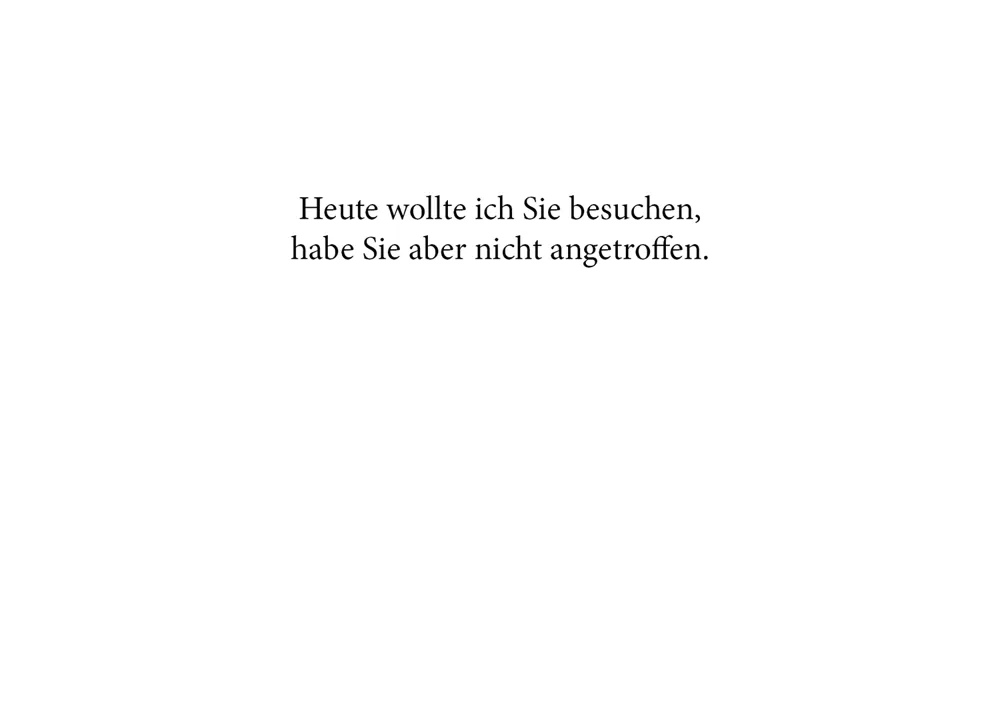 Heute wollte ich Sie besuchen,
habe Sie aber nicht angetroffen.